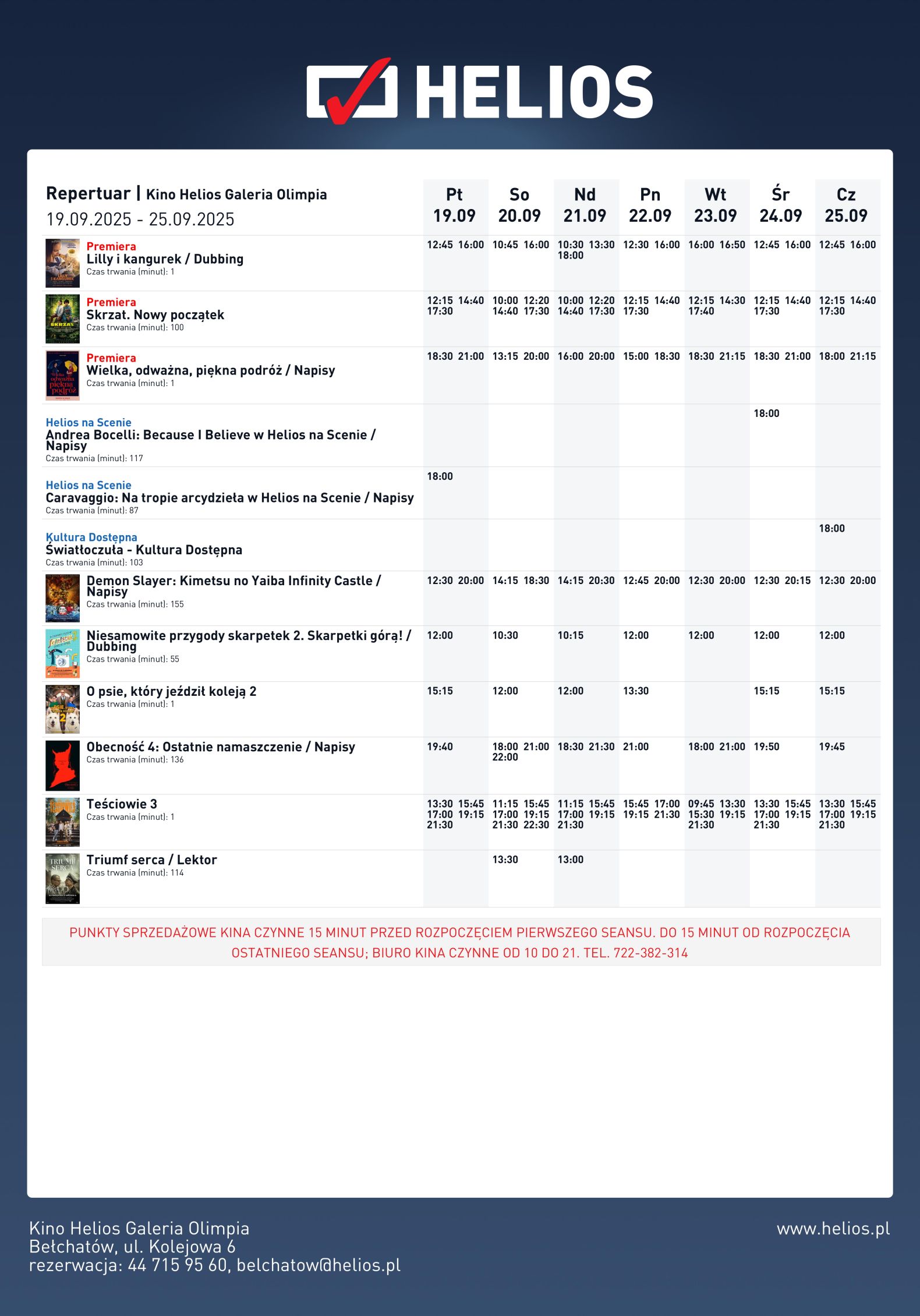 HELIOS

| Repertuar \| Kino Helios Galeria Olimpia 19.09.2025 - 25.09.2025 | Pt 19.09 | So 20.09 | Nd 21.09 | Pn 22.09 | Wt 23.09 | Śr 24.09 | Cz 25.09 |
|---|---|---|---|---|---|---|---|
| Premiera Lilly i kangurek / Dubbing Czas trwania (minut): 1 | 12:45 16:00 | 10:45 16:00 | 10:30 13:30 18:00 | 12:30 16:00 | 16:00 16:50 | 12:45 16:00 | 12:45 16:00 |
| Premiera Skrzat. Nowy początek Czas trwania (minut): 100 | 12:15 14:40 17:30 | 10:00 12:20 14:40 17:30 | 10:00 12:20 14:40 17:30 | 12:15 14:40 17:30 | 12:15 14:30 17:40 | 12:15 14:40 17:30 | 12:15 14:40 17:30 |
| Premiera Wielka, odważna, piękna podróż / Napisy Czas trwania (minut): 1 | 18:30 21:00 | 13:15 20:00 | 16:00 20:00 | 15:00 18:30 | 18:30 21:15 | 18:30 21:00 | 18:00 21:15 |
| Helios na Scenie Andrea Bocelli: Because I Believe w Helios na Scenie / Napisy Czas trwania (minut): 117 | | | | | | 18:00 | |
| Helios na Scenie Caravaggio: Na tropie arcydzieła w Helios na Scenie / Napisy Czas trwania (minut): 87 | 18:00 | | | | | | |
| Kultura Dostępna Światłoczuła - Kultura Dostępna Czas trwania (minut): 103 | | | | | | | 18:00 |
| Demon Slayer: Kimetsu no Yaiba Infinity Castle / Napisy Czas trwania (minut): 155 | 12:30 20:00 | 14:15 18:30 | 14:15 20:30 | 12:45 20:00 | 12:30 20:00 | 12:30 20:15 | 12:30 20:00 |
| Niesamowite przygody skarpetek 2. Skarpetki górą! / Dubbing Czas trwania (minut): 55 | 12:00 | 10:30 | 10:15 | 12:00 | 12:00 | 12:00 | 12:00 |
| O psie, który jeździł koleją 2 Czas trwania (minut): 1 | 15:15 | 12:00 | 12:00 | 13:30 | | 15:15 | 15:15 |
| Obecność 4: Ostatnie namaszczenie / Napisy Czas trwania (minut): 136 | 19:40 | 18:00 21:00 22:00 | 18:30 21:30 | 21:00 | 18:00 21:00 | 19:50 | 19:45 |
| Teściowie 3 Czas trwania (minut): 1 | 13:30 15:45 17:00 19:15 21:30 | 11:15 15:45 17:00 19:15 21:30 22:30 | 11:15 15:45 17:00 19:15 21:30 | 15:45 17:00 19:15 21:30 | 09:45 13:30 15:30 19:15 21:30 | 13:30 15:45 17:00 19:15 21:30 | 13:30 15:45 17:00 19:15 21:30 |
| Triumf serca / Lektor Czas trwania (minut): 114 | | 13:30 | 13:00 | | | | |

PUNKTY SPRZEDAŻOWE KINA CZYNNE 15 MINUT PRZED ROZPOCZĘCIEM PIERWSZEGO SEANSU. DO 15 MINUT OD ROZPOCZĘCIA OSTATNIEGO SEANSU; BIURO KINA CZYNNE OD 10 DO 21. TEL. 722-382-314

Kino Helios Galeria Olimpia
Bełchatów, ul. Kolejowa 6
rezerwacja: 44 715 95 60, belchatow@helios.pl

www.helios.pl